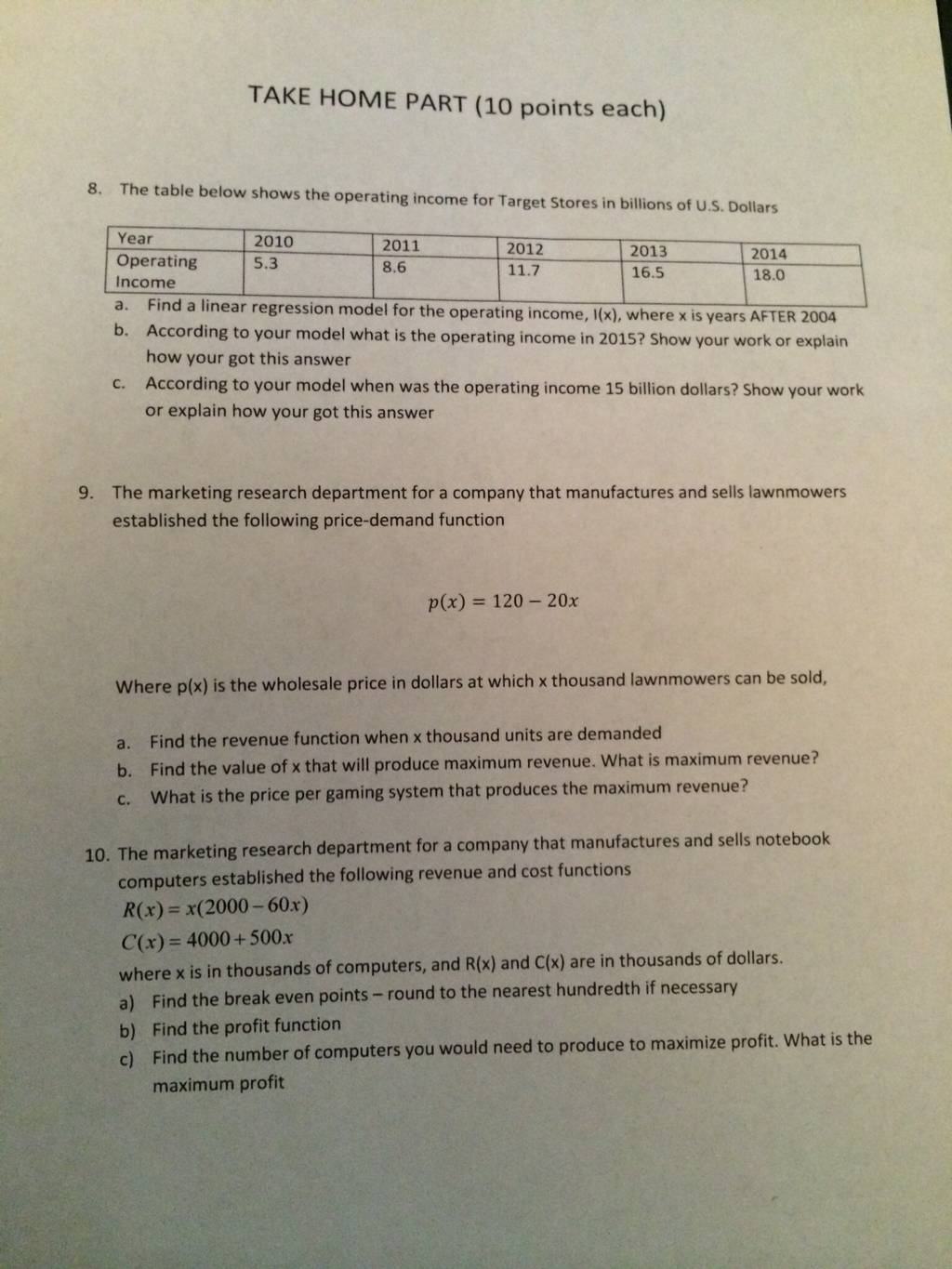 TAKE HOME PART (10 points each)

8. The table below shows the operating income for Target Stores in billions of U.S. Dollars

| Year | 2010 | 2011 | 2012 | 2013 | 2014 |
|---|---|---|---|---|---|
| Operating Income | 5.3 | 8.6 | 11.7 | 16.5 | 18.0 |

a. Find a linear regression model for the operating income, I(x), where x is years AFTER 2004
b. According to your model what is the operating income in 2015? Show your work or explain how your got this answer
c. According to your model when was the operating income 15 billion dollars? Show your work or explain how your got this answer

9. The marketing research department for a company that manufactures and sells lawnmowers established the following price-demand function

$p(x) = 120 - 20x$

Where p(x) is the wholesale price in dollars at which x thousand lawnmowers can be sold,

a. Find the revenue function when x thousand units are demanded
b. Find the value of x that will produce maximum revenue. What is maximum revenue?
c. What is the price per gaming system that produces the maximum revenue?

10. The marketing research department for a company that manufactures and sells notebook computers established the following revenue and cost functions
$R(x) = x(2000 - 60x)$
$C(x) = 4000 + 500x$
where x is in thousands of computers, and R(x) and C(x) are in thousands of dollars.
a) Find the break even points – round to the nearest hundredth if necessary
b) Find the profit function
c) Find the number of computers you would need to produce to maximize profit. What is the maximum profit